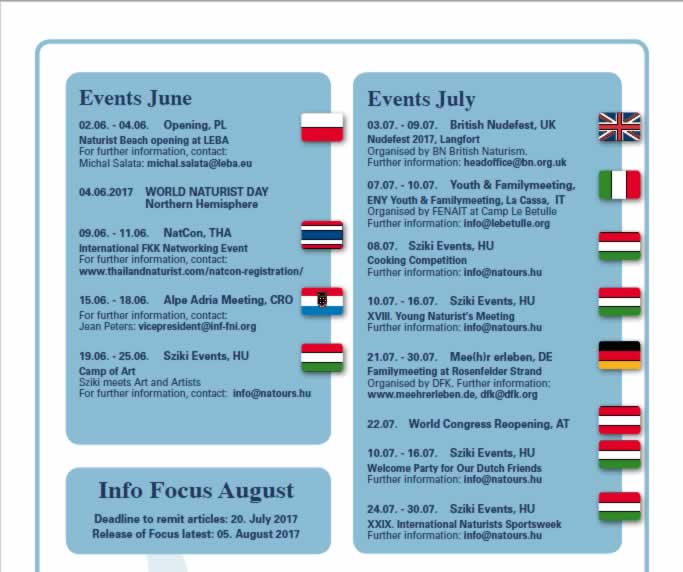 Events June

02.06. - 04.06. Opening, PL
Naturist Beach opening at LEBA
For further information, contact:
Michal Salata: michal.salata@leba.eu

04.06.2017 WORLD NATURIST DAY
Northern Hemisphere

09.06. - 11.06. NatCon, THA
International FKK Networking Event
For further information, contact:
www.thailandnaturist.com/natcon-registration/

15.06. - 18.06. Alpe Adria Meeting, CRO
For further information, contact:
Jean Peters: vicepresident@inf-fni.org

19.06. - 25.06. Sziki Events, HU
Camp of Art
Sziki meets Art and Artists
For further information, contact: info@natours.hu

Info Focus August

Deadline to remit articles: 20. July 2017
Release of Focus latest: 05. August 2017

Events July

03.07. - 09.07. British Nudefest, UK
Nudefest 2017, Langfort
Organised by BN British Naturism.
Further information: headoffice@bn.org.uk

07.07. - 10.07. Youth & Familymeeting,
ENY Youth & Familymeeting, La Cassa, IT
Organised by FENAIT at Camp Le Betulle
Further information: info@lebetulle.org

08.07. Sziki Events, HU
Cooking Competition
Further information: info@natours.hu

10.07. - 16.07. Sziki Events, HU
XVIII. Young Naturist's Meeting
Further information: info@natours.hu

21.07. - 30.07. Mee(h)r erleben, DE
Familymeeting at Rosenfelder Strand
Organised by DFK. Further information:
www.meehrerleben.de, dfk@dfk.org

22.07. World Congress Reopening, AT

10.07. - 16.07. Sziki Events, HU
Welcome Party for Our Dutch Friends
Further information: info@natours.hu

24.07. - 30.07. Sziki Events, HU
XXIX. International Naturists Sportsweek
Further information: info@natours.hu